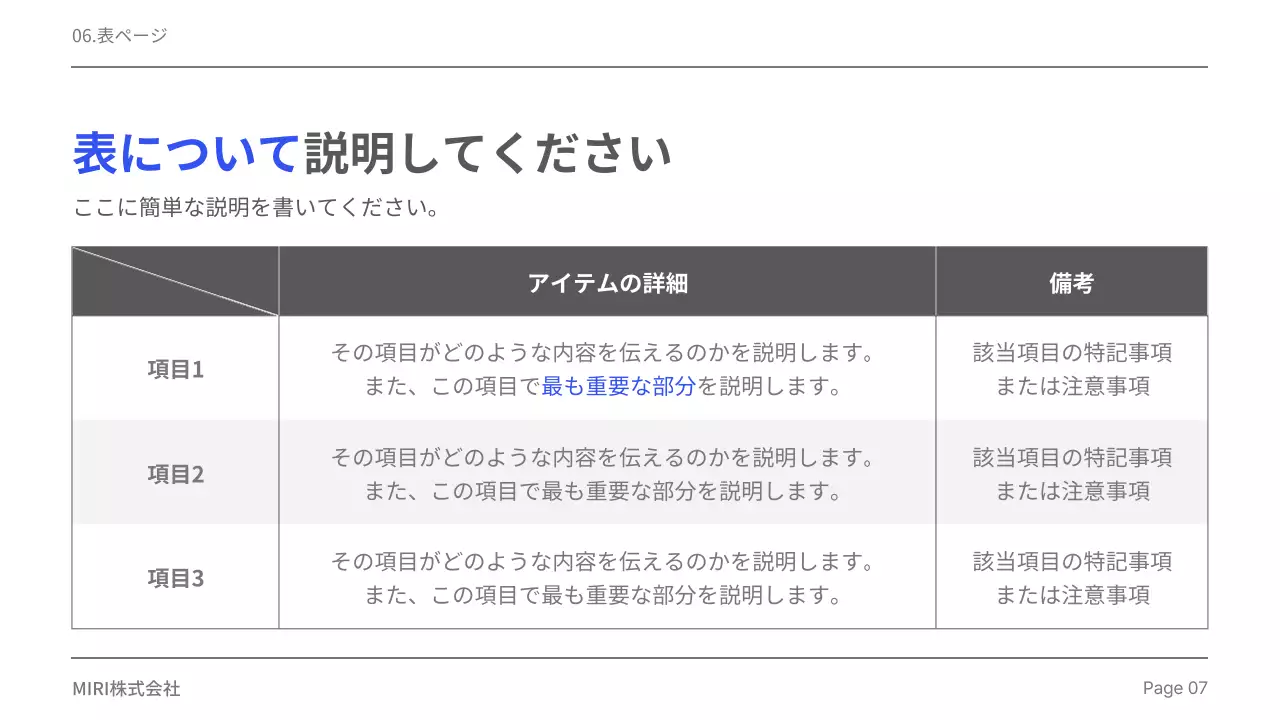 06.表ページ

表について説明してください

ここに簡単な説明を書いてください。

| | アイテムの詳細 | 備考 |
|---|---|---|
| 項目1 | その項目がどのような内容を伝えるのかを説明します。また、この項目で最も重要な部分を説明します。 | 該当項目の特記事項または注意事項 |
| 項目2 | その項目がどのような内容を伝えるのかを説明します。また、この項目で最も重要な部分を説明します。 | 該当項目の特記事項または注意事項 |
| 項目3 | その項目がどのような内容を伝えるのかを説明します。また、この項目で最も重要な部分を説明します。 | 該当項目の特記事項または注意事項 |

MIRI株式会社

Page 07